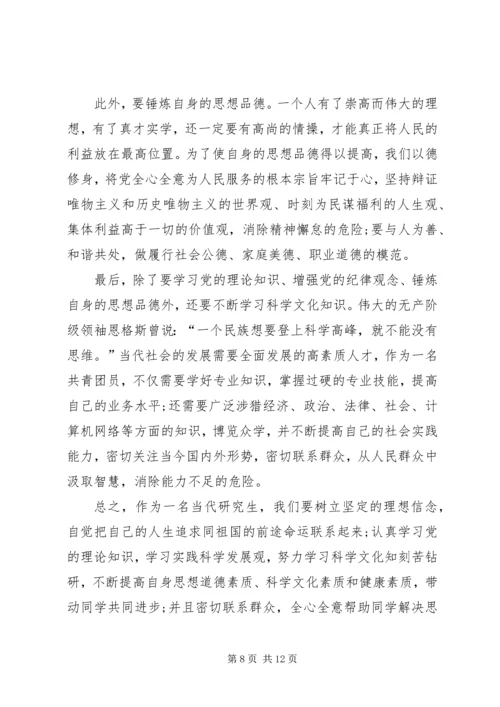 此外，要锤炼自身的思想品德。一个人有了崇高而伟大的理想，有了真才实学，还一定要有高尚的情操，才能真正将人民的利益放在最高位置。为了使自身的思想品德得以提高，我们以德修身，将党全心全意为人民服务的根本宗旨牢记于心，坚持辩证唯物主义和历史唯物主义的世界观、时刻为民谋福利的人生观、集体利益高于一切的价值观，消除精神懈怠的危险;要与人为善、和谐共处，做履行社会公德、家庭美德、职业道德的模范。

最后，除了要学习党的理论知识、增强党的纪律观念、锤炼自身的思想品德外，还要不断学习科学文化知识。伟大的无产阶级领袖恩格斯曾说：“一个民族想要登上科学高峰，就不能没有思维。”当代社会的发展需要全面发展的高素质人才，作为一名共青团员，不仅需要学好专业知识，掌握过硬的专业技能，提高自己的业务水平;还需要广泛涉猎经济、政治、法律、社会、计算机网络等方面的知识，博览众学，并不断提高自己的社会实践能力，密切关注当今国内外形势，密切联系群众，从人民群众中汲取智慧，消除能力不足的危险。

总之，作为一名当代研究生，我们要树立坚定的理想信念，自觉把自己的人生追求同祖国的前途命运联系起来;认真学习党的理论知识，学习实践科学发展观，努力学习科学文化知刻苦钻研，不断提高自身思想道德素质、科学文化素质和健康素质，带动同学共同进步;并且密切联系群众，全心全意帮助同学解决思

第 8 页 共 12 页